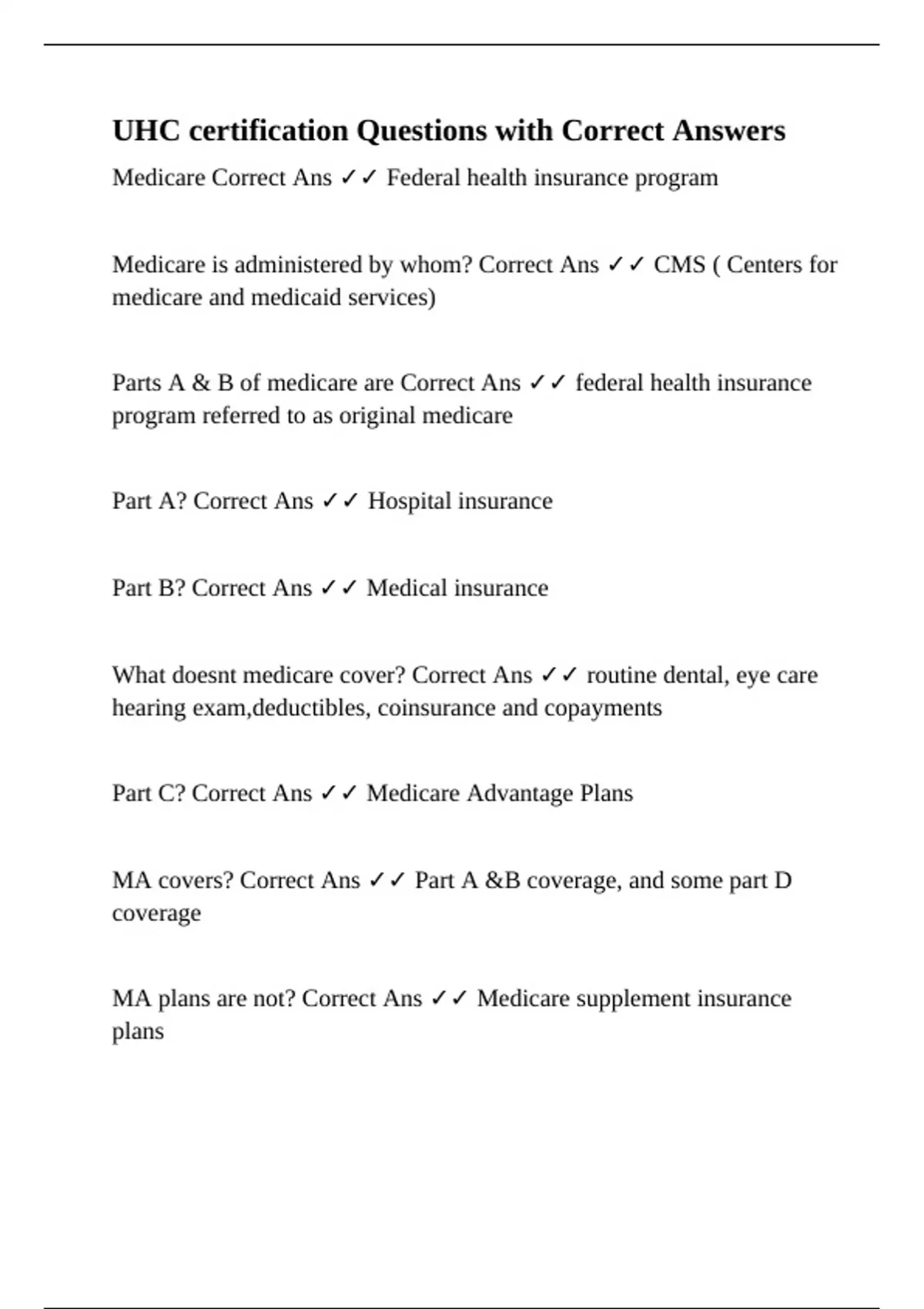 UHC certification Questions with Correct Answers

Medicare Correct Ans ✓✓ Federal health insurance program

Medicare is administered by whom? Correct Ans ✓✓ CMS ( Centers for medicare and medicaid services)

Parts A & B of medicare are Correct Ans ✓✓ federal health insurance program referred to as original medicare

Part A? Correct Ans ✓✓ Hospital insurance

Part B? Correct Ans ✓✓ Medical insurance

What doesnt medicare cover? Correct Ans ✓✓ routine dental, eye care hearing exam,deductibles, coinsurance and copayments

Part C? Correct Ans ✓✓ Medicare Advantage Plans

MA covers? Correct Ans ✓✓ Part A &B coverage, and some part D coverage

MA plans are not? Correct Ans ✓✓ Medicare supplement insurance plans